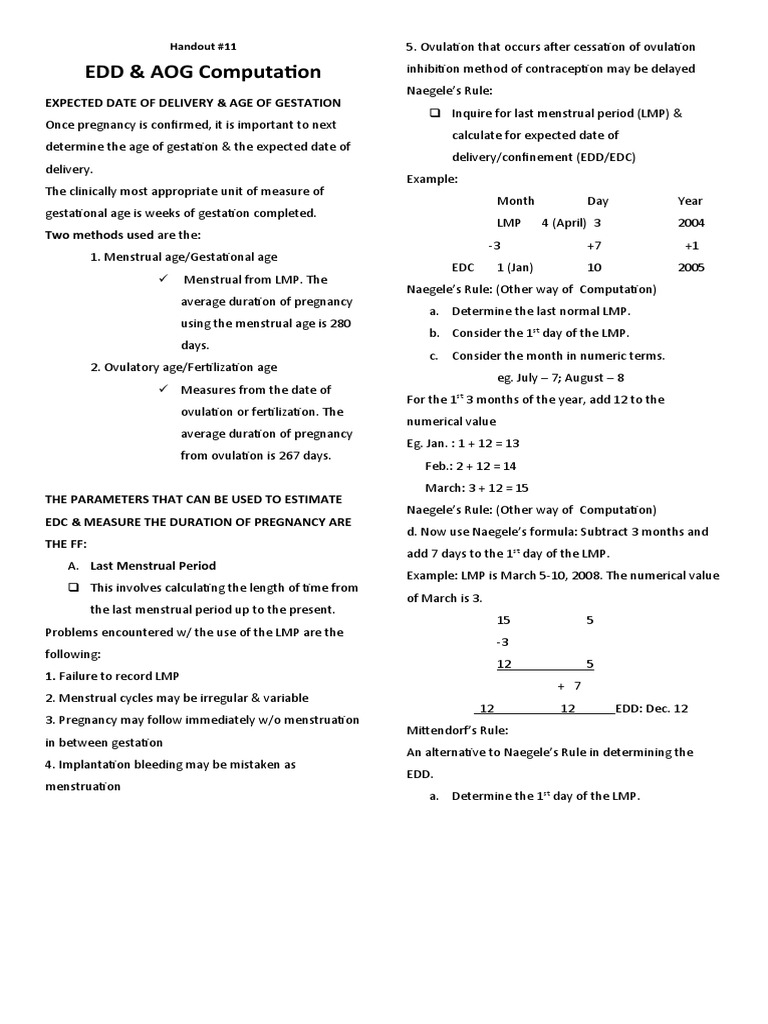 Handout #11

EDD & AOG Computation

EXPECTED DATE OF DELIVERY & AGE OF GESTATION

Once pregnancy is confirmed, it is important to next determine the age of gestation & the expected date of delivery.

The clinically most appropriate unit of measure of gestational age is weeks of gestation completed.

Two methods used are the:

1. Menstrual age/Gestational age

✓ Menstrual from LMP. The average duration of pregnancy using the menstrual age is 280 days.

2. Ovulatory age/Fertilization age

✓ Measures from the date of ovulation or fertilization. The average duration of pregnancy from ovulation is 267 days.

THE PARAMETERS THAT CAN BE USED TO ESTIMATE EDC & MEASURE THE DURATION OF PREGNANCY ARE THE FF:

A. Last Menstrual Period

❑ This involves calculating the length of time from the last menstrual period up to the present.

Problems encountered w/ the use of the LMP are the following:

1. Failure to record LMP
2. Menstrual cycles may be irregular & variable
3. Pregnancy may follow immediately w/o menstruation in between gestation
4. Implantation bleeding may be mistaken as menstruation

5. Ovulation that occurs after cessation of ovulation inhibition method of contraception may be delayed

Naegele's Rule:

❑ Inquire for last menstrual period (LMP) & calculate for expected date of delivery/confinement (EDD/EDC)

Example:

| | Month | Day | Year |
|---|---|---|---|
| LMP | 4 (April) | 3 | 2004 |
| | -3 | +7 | +1 |
| EDC | 1 (Jan) | 10 | 2005 |

Naegele's Rule: (Other way of Computation)

a. Determine the last normal LMP.
b. Consider the $1^{st}$ day of the LMP.
c. Consider the month in numeric terms.

eg. July – 7; August – 8

For the $1^{st}$ 3 months of the year, add 12 to the numerical value

Eg. Jan. : 1 + 12 = 13

Feb.: 2 + 12 = 14

March: 3 + 12 = 15

Naegele's Rule: (Other way of Computation)

d. Now use Naegele's formula: Subtract 3 months and add 7 days to the $1^{st}$ day of the LMP.

Example: LMP is March 5-10, 2008. The numerical value of March is 3.

15 5
-3
12 5
+ 7
12 12 EDD: Dec. 12

Mittendorf's Rule:

An alternative to Naegele's Rule in determining the EDD.

a. Determine the $1^{st}$ day of the LMP.